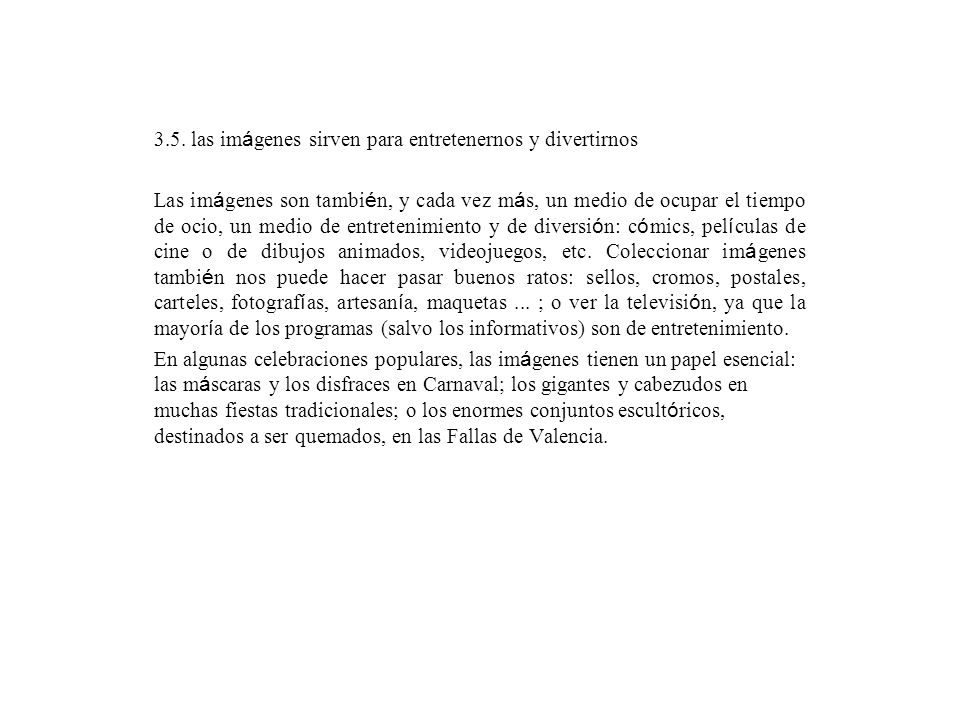 3.5. las imágenes sirven para entretenernos y divertirnos

Las imágenes son también, y cada vez más, un medio de ocupar el tiempo de ocio, un medio de entretenimiento y de diversión: cómics, películas de cine o de dibujos animados, videojuegos, etc. Coleccionar imágenes también nos puede hacer pasar buenos ratos: sellos, cromos, postales, carteles, fotografías, artesanía, maquetas ... ; o ver la televisión, ya que la mayoría de los programas (salvo los informativos) son de entretenimiento.

En algunas celebraciones populares, las imágenes tienen un papel esencial: las máscaras y los disfraces en Carnaval; los gigantes y cabezudos en muchas fiestas tradicionales; o los enormes conjuntos escultóricos, destinados a ser quemados, en las Fallas de Valencia.